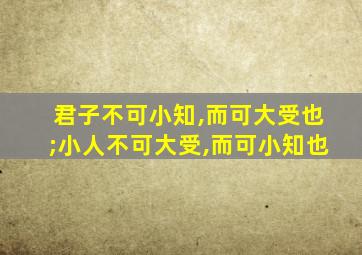 君子不可小知,而可大受也;小人不可大受,而可小知也